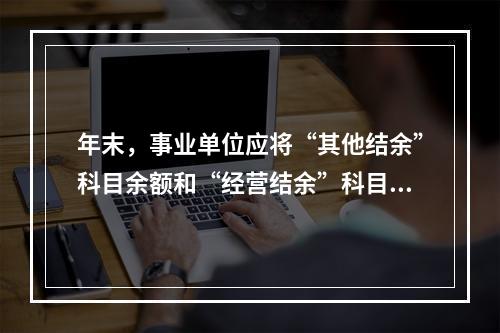 年末，事业单位应将“其他结余”科目余额和“经营结余”科目...